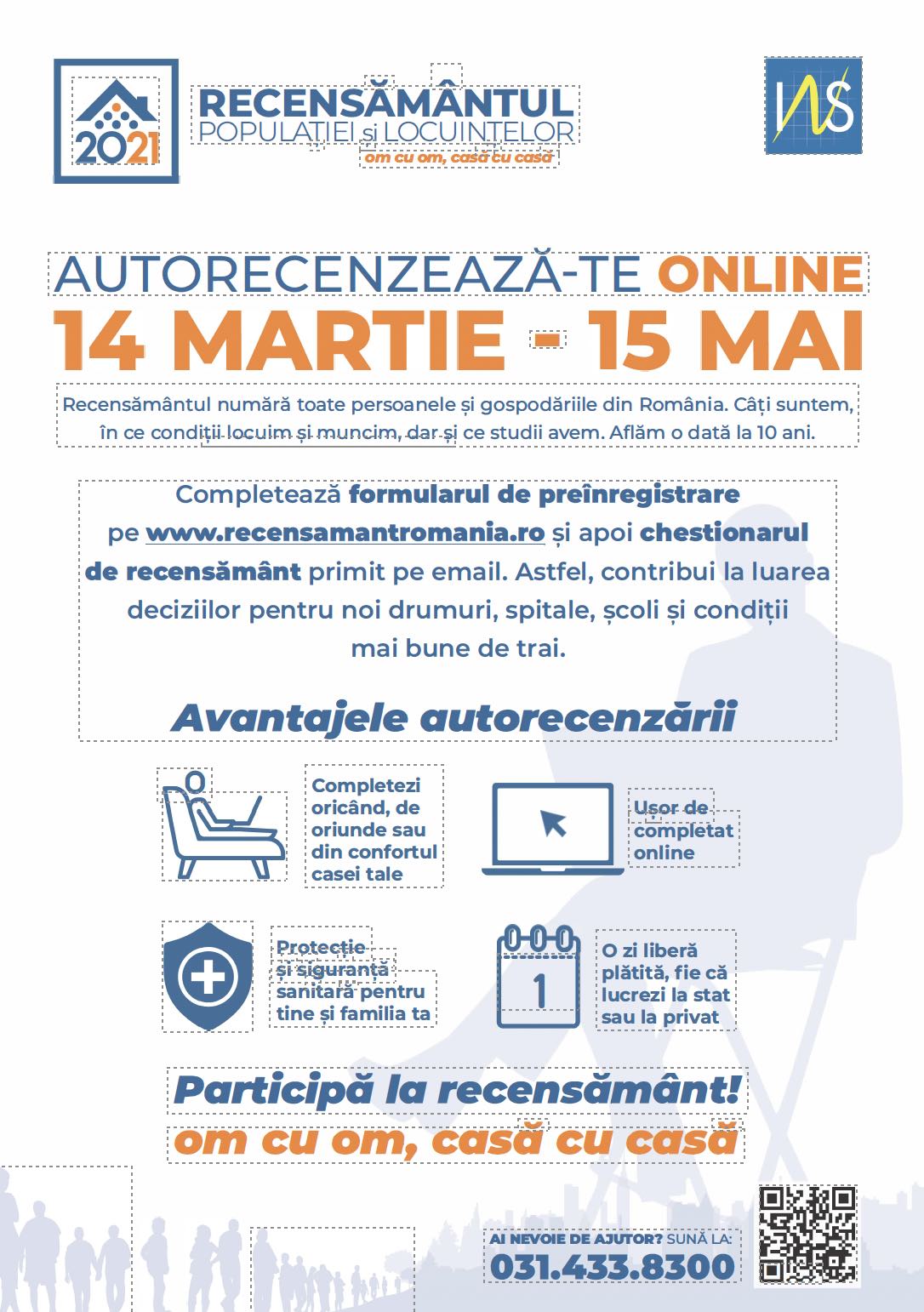 2021

RECENSĂMÂNTUL POPULAȚIEI și LOCUINȚELOR
om cu om, casă cu casă

INS

AUTORECENZEAZĂ-TE ONLINE
14 MARTIE - 15 MAI

Recensământul numără toate persoanele și gospodăriile din România. Câți suntem, în ce condiții locuim și muncim, dar și ce studii avem. Aflăm o dată la 10 ani.

Completează formularul de preînregistrare pe www.recensamantromania.ro și apoi chestionarul de recensământ primit pe email. Astfel, contribui la luarea deciziilor pentru noi drumuri, spitale, școli și condiții mai bune de trai.

Avantajele autorecenzării

Completezi oricând, de oriunde sau din confortul casei tale

Ușor de completat online

Protecție și siguranță sanitară pentru tine și familia ta

1

O zi liberă plătită, fie că lucrezi la stat sau la privat

Participă la recensământ!
om cu om, casă cu casă

AI NEVOIE DE AJUTOR? SUNĂ LA:
031.433.8300